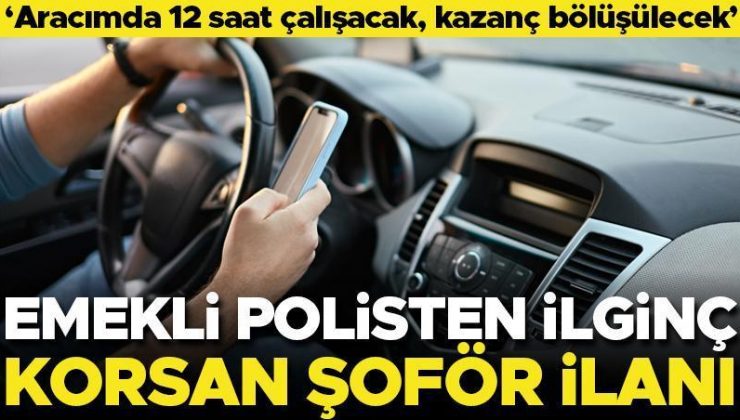 ‘Aracımda 12 saat çalışacak, kazanç bölüşülecek’

EMEKLİ POLİSTEN İLGİNÇ KORSAN ŞOFÖR İLANI